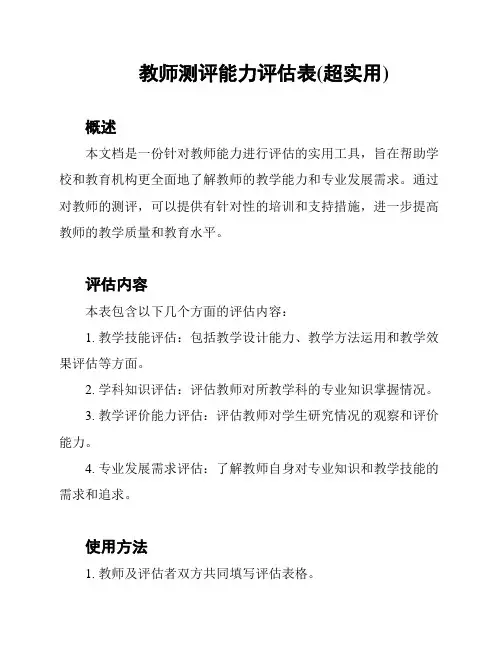 教师测评能力评估表(超实用)

概述

本文档是一份针对教师能力进行评估的实用工具，旨在帮助学校和教育机构更全面地了解教师的教学能力和专业发展需求。通过对教师的测评，可以提供有针对性的培训和支持措施，进一步提高教师的教学质量和教育水平。

评估内容

本表包含以下几个方面的评估内容：

1. 教学技能评估：包括教学设计能力、教学方法运用和教学效果评估等方面。

2. 学科知识评估：评估教师对所教学科的专业知识掌握情况。

3. 教学评价能力评估：评估教师对学生研究情况的观察和评价能力。

4. 专业发展需求评估：了解教师自身对专业知识和教学技能的需求和追求。

使用方法

1. 教师及评估者双方共同填写评估表格。